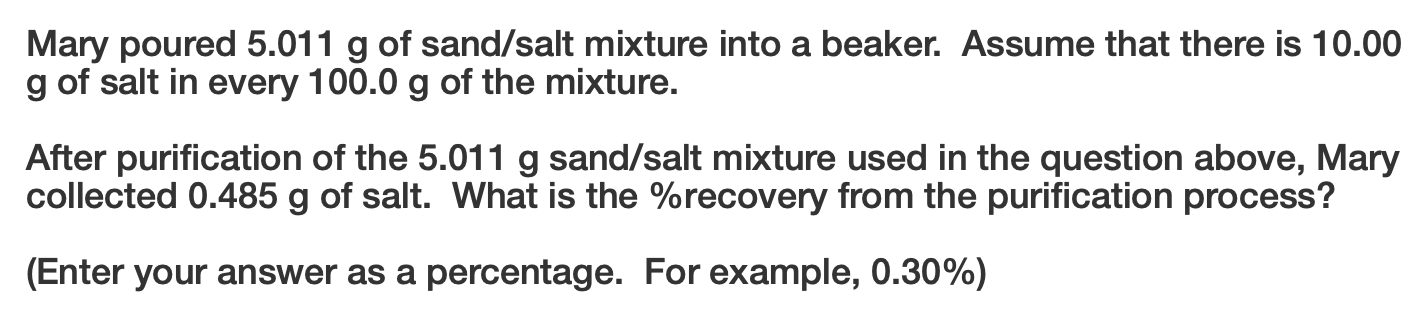 Mary poured 5.011 g of sand/salt mixture into a beaker. Assume that there is 10.00 g of salt in every 100.0 g of the mixture.

After purification of the 5.011 g sand/salt mixture used in the question above, Mary collected 0.485 g of salt. What is the %recovery from the purification process?

(Enter your answer as a percentage. For example, 0.30%)